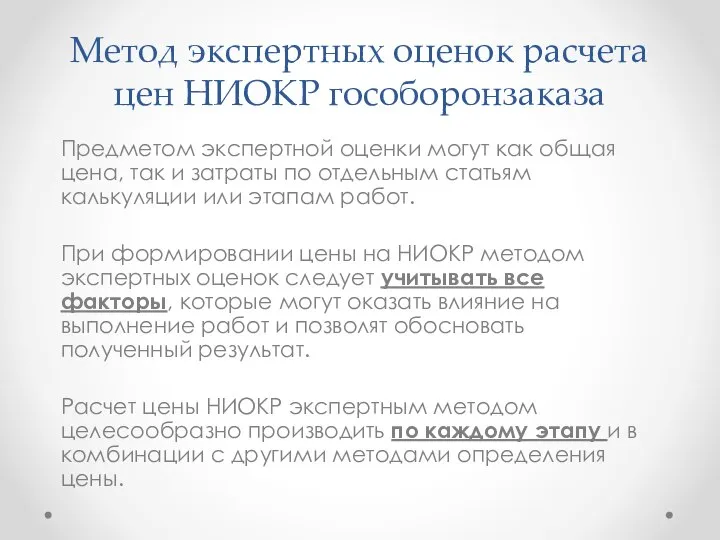 Метод экспертных оценок расчета цен НИОКР гособоронзаказа

Предметом экспертной оценки могут как общая цена, так и затраты по отдельным статьям калькуляции или этапам работ.

При формировании цены на НИОКР методом экспертных оценок следует учитывать все факторы, которые могут оказать влияние на выполнение работ и позволят обосновать полученный результат.

Расчет цены НИОКР экспертным методом целесообразно производить по каждому этапу и в комбинации с другими методами определения цены.